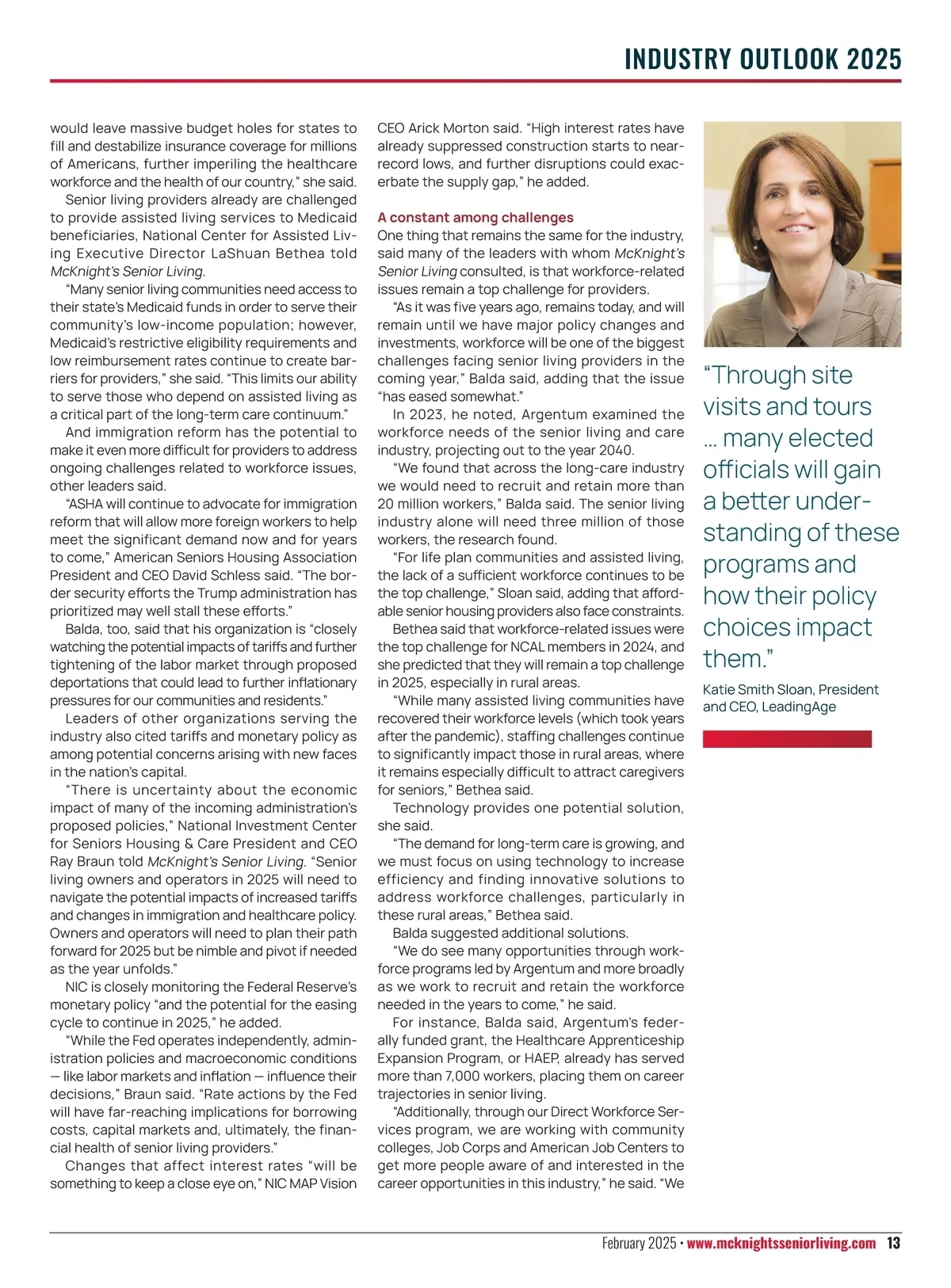 INDUSTRY OUTLOOK 2025

would leave massive budget holes for states to fill and destabilize insurance coverage for millions of Americans, further imperiling the healthcare workforce and the health of our country," she said.

Senior living providers already are challenged to provide assisted living services to Medicaid beneficiaries, National Center for Assisted Living Executive Director LaShuan Bethea told McKnight's Senior Living.

"Many senior living communities need access to their state's Medicaid funds in order to serve their community's low-income population; however, Medicaid's restrictive eligibility requirements and low reimbursement rates continue to create barriers for providers," she said. "This limits our ability to serve those who depend on assisted living as a critical part of the long-term care continuum."

And immigration reform has the potential to make it even more difficult for providers to address ongoing challenges related to workforce issues, other leaders said.

"ASHA will continue to advocate for immigration reform that will allow more foreign workers to help meet the significant demand now and for years to come," American Seniors Housing Association President and CEO David Schless said. "The border security efforts the Trump administration has prioritized may well stall these efforts."

Balda, too, said that his organization is "closely watching the potential impacts of tariffs and further tightening of the labor market through proposed deportations that could lead to further inflationary pressures for our communities and residents."

Leaders of other organizations serving the industry also cited tariffs and monetary policy as among potential concerns arising with new faces in the nation's capital.

"There is uncertainty about the economic impact of many of the incoming administration's proposed policies," National Investment Center for Seniors Housing & Care President and CEO Ray Braun told McKnight's Senior Living. "Senior living owners and operators in 2025 will need to navigate the potential impacts of increased tariffs and changes in immigration and healthcare policy. Owners and operators will need to plan their path forward for 2025 but be nimble and pivot if needed as the year unfolds."

NIC is closely monitoring the Federal Reserve's monetary policy "and the potential for the easing cycle to continue in 2025," he added.

"While the Fed operates independently, administration policies and macroeconomic conditions — like labor markets and inflation — influence their decisions," Braun said. "Rate actions by the Fed will have far-reaching implications for borrowing costs, capital markets and, ultimately, the financial health of senior living providers."

Changes that affect interest rates "will be something to keep a close eye on," NIC MAP Vision CEO Arick Morton said. "High interest rates have already suppressed construction starts to near-record lows, and further disruptions could exacerbate the supply gap," he added.

A constant among challenges
One thing that remains the same for the industry, said many of the leaders with whom McKnight's Senior Living consulted, is that workforce-related issues remain a top challenge for providers.

"As it was five years ago, remains today, and will remain until we have major policy changes and investments, workforce will be one of the biggest challenges facing senior living providers in the coming year," Balda said, adding that the issue "has eased somewhat."

In 2023, he noted, Argentum examined the workforce needs of the senior living and care industry, projecting out to the year 2040.

"We found that across the long-care industry we would need to recruit and retain more than 20 million workers," Balda said. The senior living industry alone will need three million of those workers, the research found.

"For life plan communities and assisted living, the lack of a sufficient workforce continues to be the top challenge," Sloan said, adding that affordable senior housing providers also face constraints.

Bethea said that workforce-related issues were the top challenge for NCAL members in 2024, and she predicted that they will remain a top challenge in 2025, especially in rural areas.

"While many assisted living communities have recovered their workforce levels (which took years after the pandemic), staffing challenges continue to significantly impact those in rural areas, where it remains especially difficult to attract caregivers for seniors," Bethea said.

Technology provides one potential solution, she said.

"The demand for long-term care is growing, and we must focus on using technology to increase efficiency and finding innovative solutions to address workforce challenges, particularly in these rural areas," Bethea said.

Balda suggested additional solutions.

"We do see many opportunities through workforce programs led by Argentum and more broadly as we work to recruit and retain the workforce needed in the years to come," he said.

For instance, Balda said, Argentum's federally funded grant, the Healthcare Apprenticeship Expansion Program, or HAEP, already has served more than 7,000 workers, placing them on career trajectories in senior living.

"Additionally, through our Direct Workforce Services program, we are working with community colleges, Job Corps and American Job Centers to get more people aware of and interested in the career opportunities in this industry," he said. "We

"Through site visits and tours … many elected officials will gain a better understanding of these programs and how their policy choices impact them."

Katie Smith Sloan, President and CEO, LeadingAge

February 2025 • www.mcknightsseniorliving.com 13